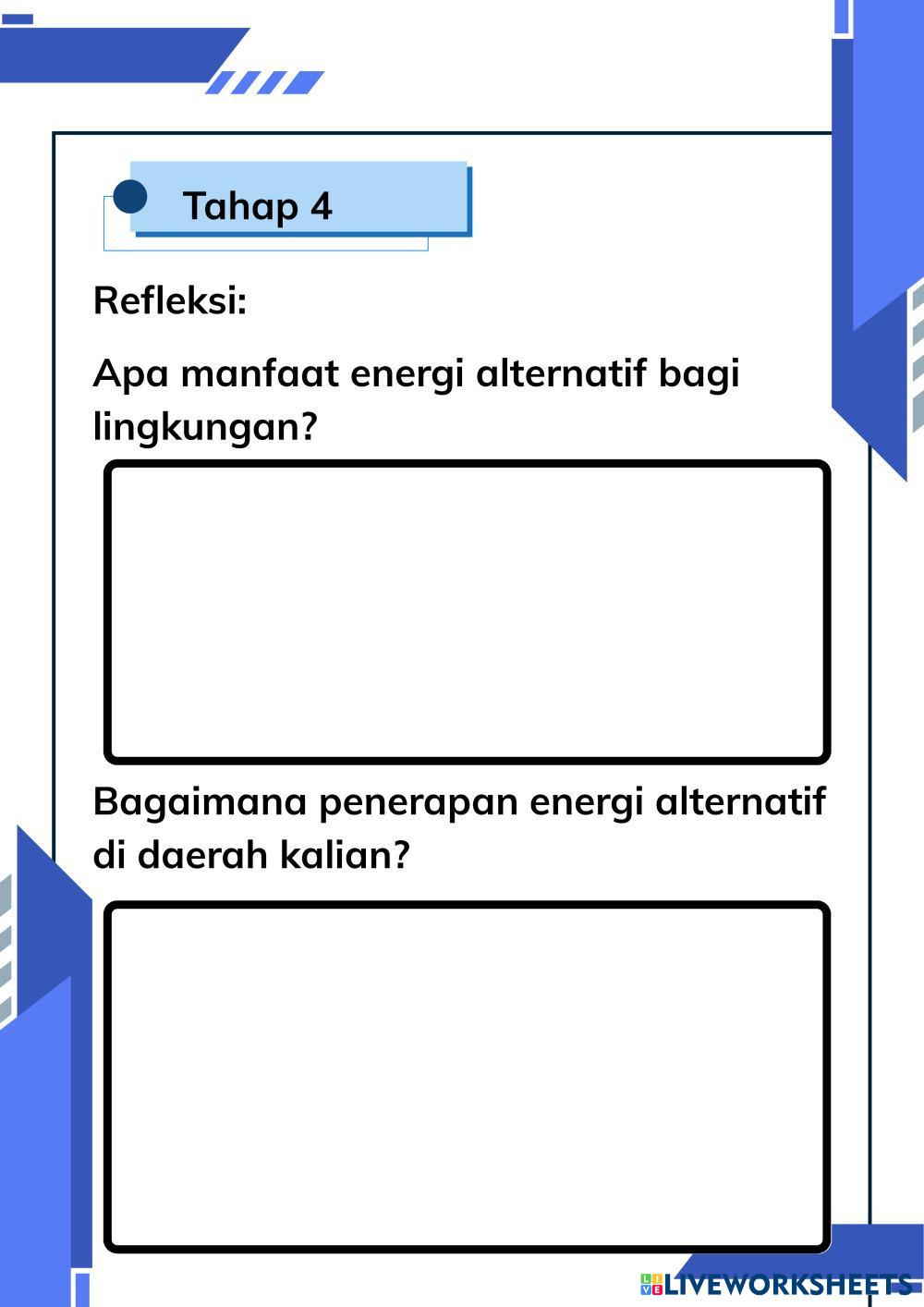 Tahap 4

Refleksi:

Apa manfaat energi alternatif bagi lingkungan?

Bagaimana penerapan energi alternatif di daerah kalian?

LIVEWORKSHEETS